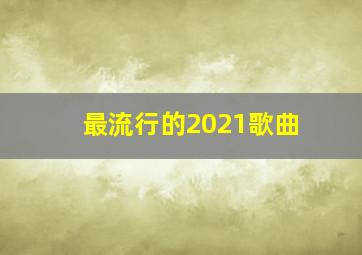 最流行的2021歌曲